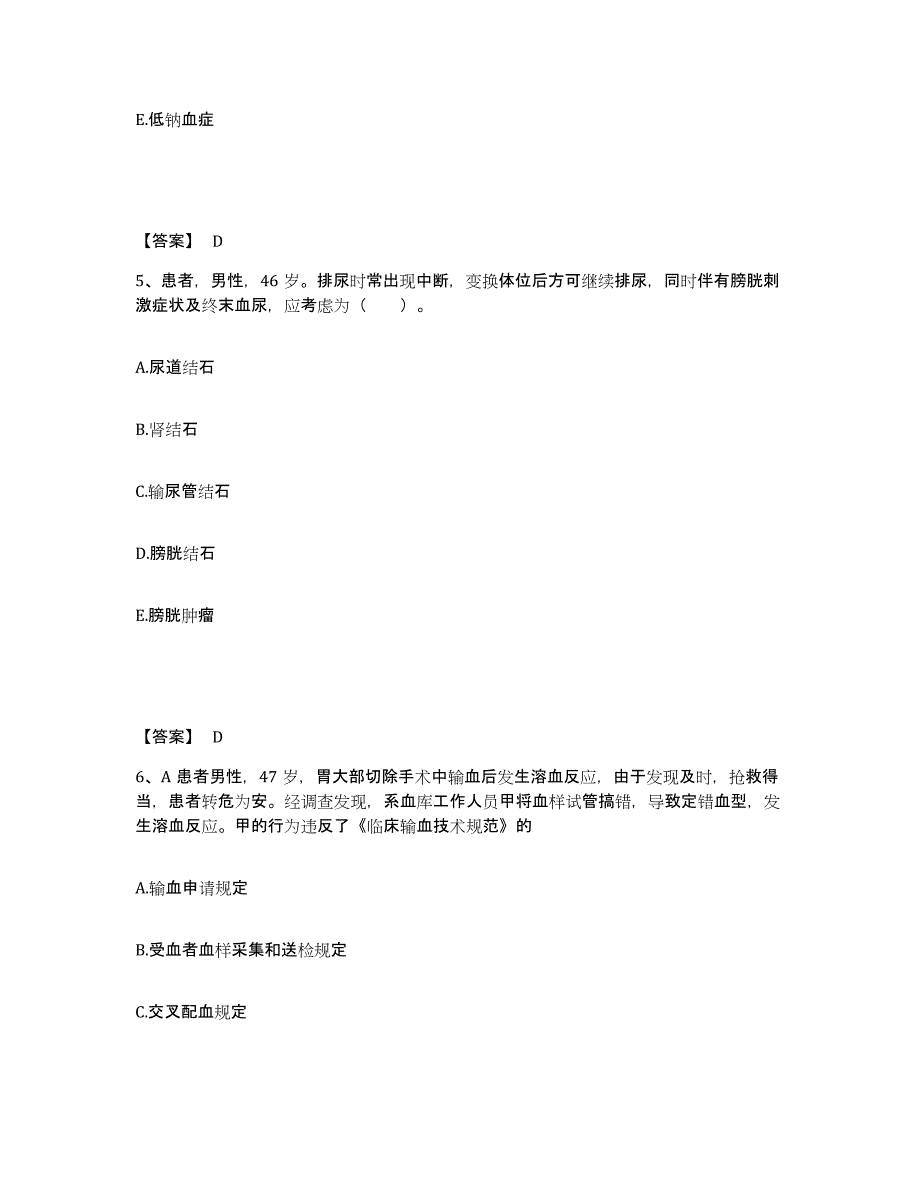 E.低钠血症

【答案】 D

5、患者，男性，46 岁。排尿时常出现中断，变换体位后方可继续排尿，同时伴有膀胱刺激症状及终末血尿，应考虑为（ ）。

A.尿道结石

B.肾结石

C.输尿管结石

D.膀胱结石

E.膀胱肿瘤

【答案】 D

6、A 患者男性，47 岁，胃大部切除手术中输血后发生溶血反应，由于发现及时，抢救得当，患者转危为安。经调查发现，系血库工作人员甲将血样试管搞错，导致定错血型，发生溶血反应。甲的行为违反了《临床输血技术规范》的

A.输血申请规定

B.受血者血样采集和送检规定

C.交叉配血规定